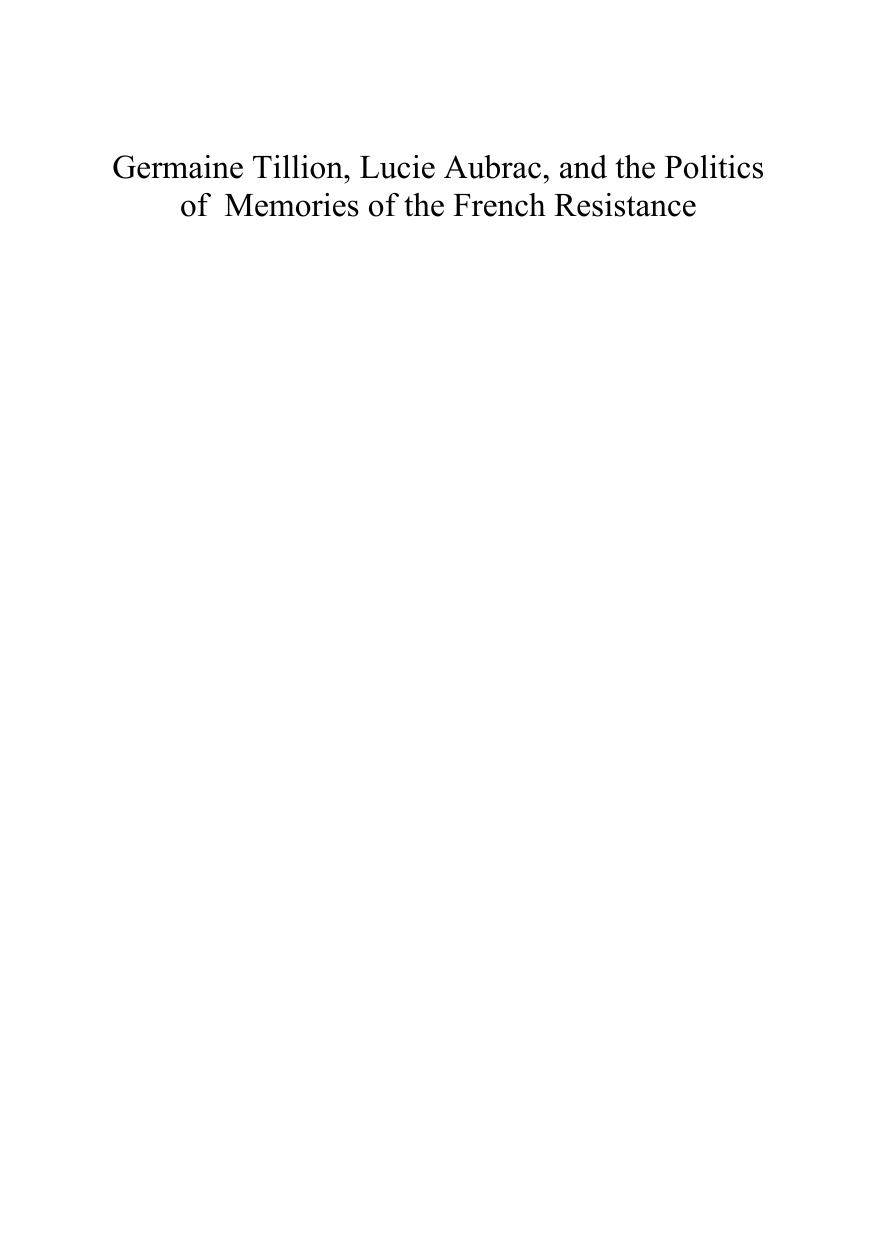 Germaine Tillion, Lucie Aubrac, and the Politics of Memories of the French Resistance